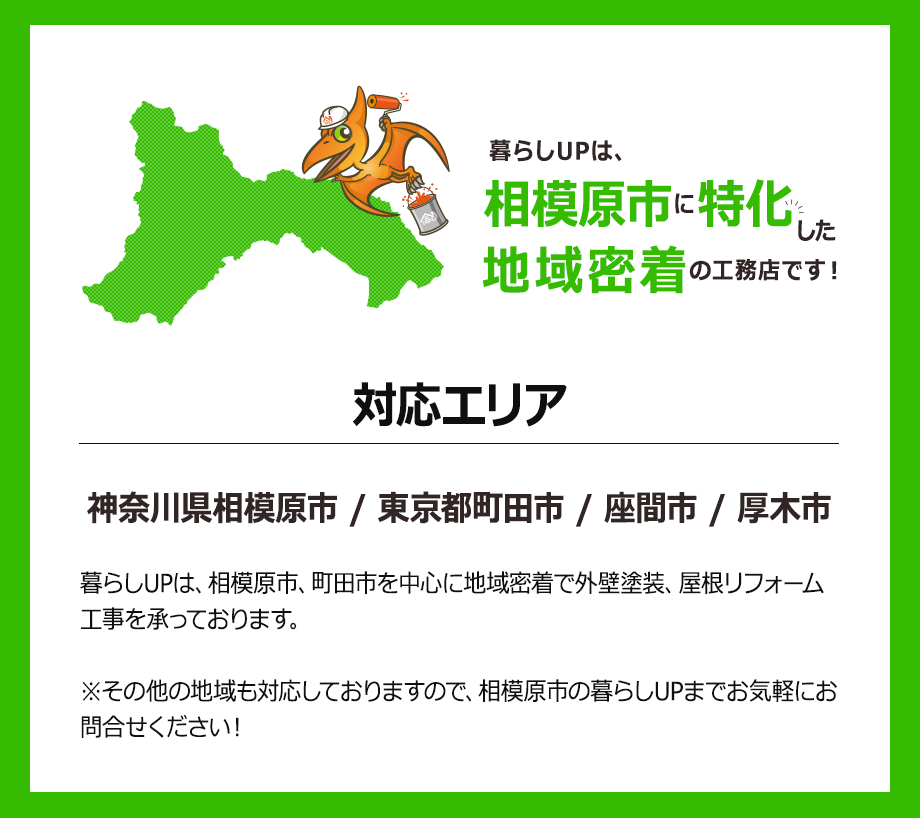 暮らしUPは、
相模原市に特化した
地域密着の工務店です！

対応エリア

神奈川県相模原市 / 東京都町田市 / 座間市 / 厚木市

暮らしUPは、相模原市、町田市を中心に地域密着で外壁塗装、屋根リフォーム工事を承っております。

※その他の地域も対応しておりますので、相模原市の暮らしUPまでお気軽にお問合せください！